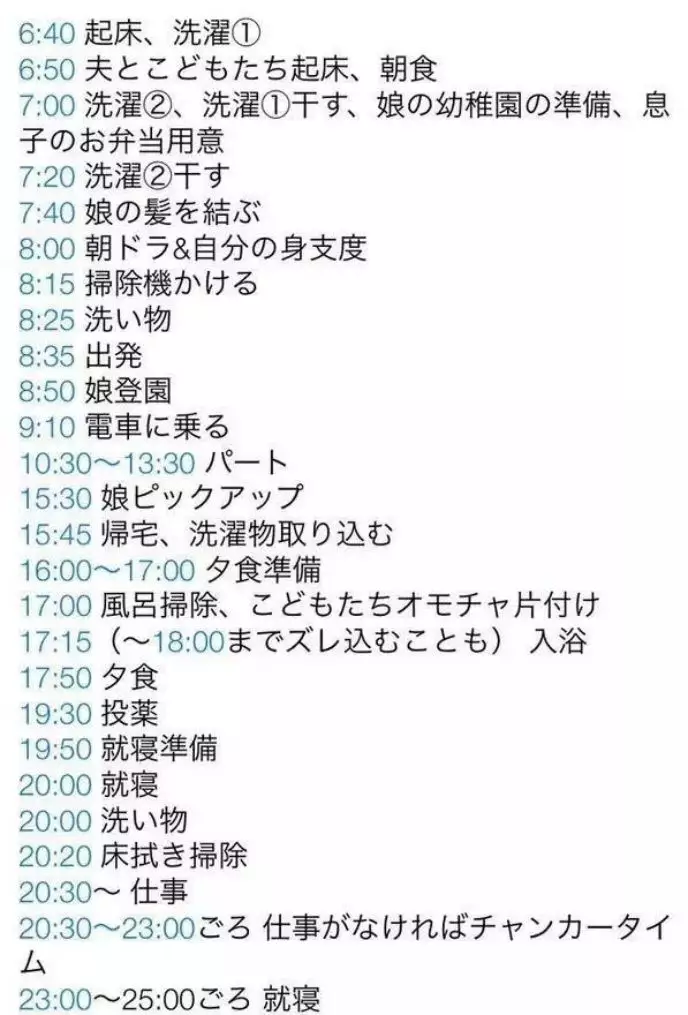 6:40 起床、洗濯①
6:50 夫とこどもたち起床、朝食
7:00 洗濯②、洗濯①干す、娘の幼稚園の準備、息子のお弁当用意
7:20 洗濯②干す
7:40 娘の髪を結ぶ
8:00 朝ドラ&自分の身支度
8:15 掃除機かける
8:25 洗い物
8:35 出発
8:50 娘登園
9:10 電車に乗る
10:30〜13:30 パート
15:30 娘ピックアップ
15:45 帰宅、洗濯物取り込む
16:00〜17:00 夕食準備
17:00 風呂掃除、こどもたちオモチャ片付け
17:15（〜18:00までズレ込むことも） 入浴
17:50 夕食
19:30 投薬
19:50 就寝準備
20:00 就寝
20:00 洗い物
20:20 床拭き掃除
20:30〜 仕事
20:30〜23:00ごろ 仕事がなければチャンカータイム
23:00〜25:00ごろ 就寝